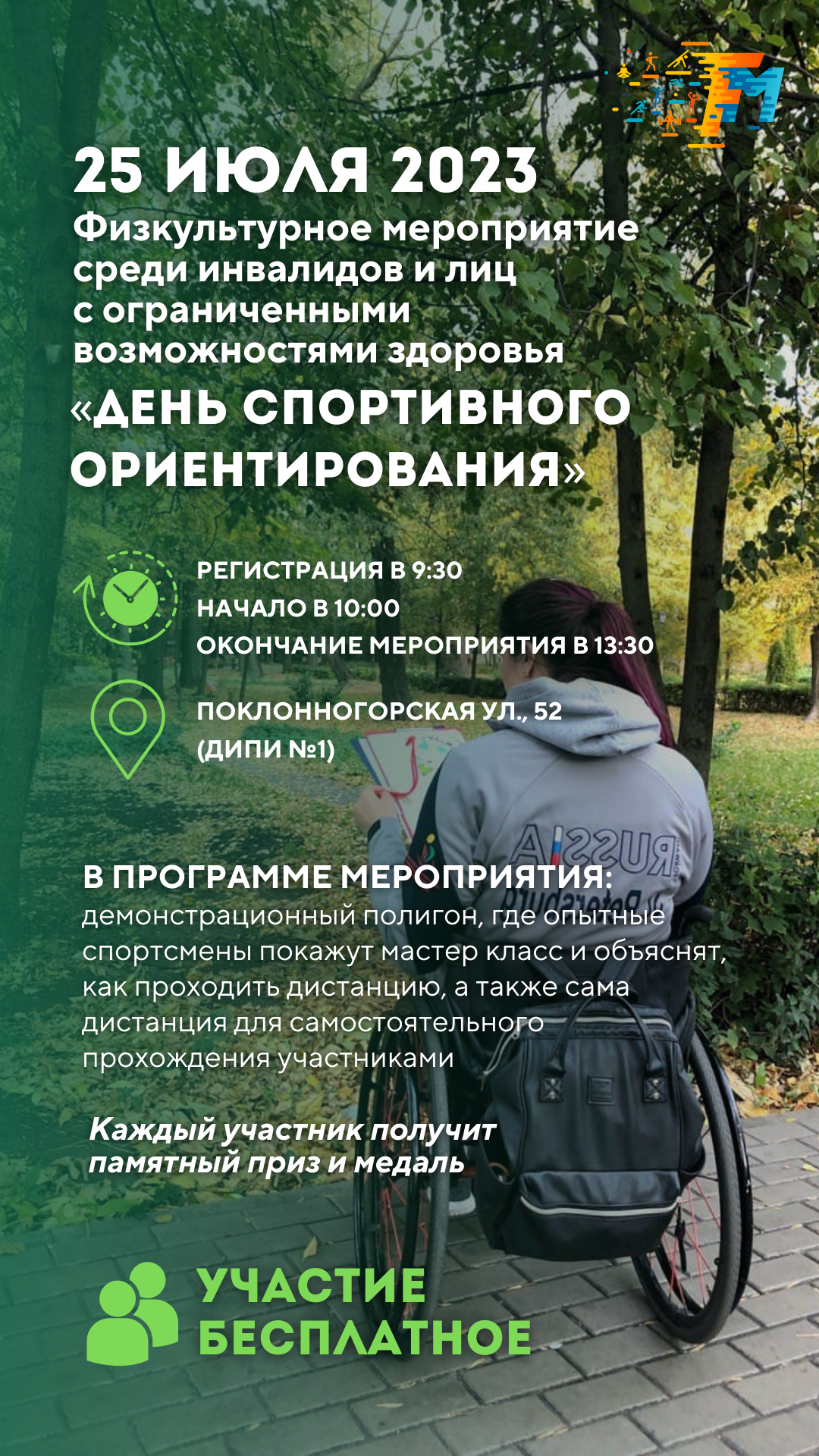 25 ИЮЛЯ 2023

Физкультурное мероприятие среди инвалидов и лиц с ограниченными возможностями здоровья

«ДЕНЬ СПОРТИВНОГО ОРИЕНТИРОВАНИЯ»

РЕГИСТРАЦИЯ В 9:30
НАЧАЛО В 10:00
ОКОНЧАНИЕ МЕРОПРИЯТИЯ В 13:30

ПОКЛОННОГОРСКАЯ УЛ., 52
(ДИПИ №1)

В ПРОГРАММЕ МЕРОПРИЯТИЯ:
демонстрационный полигон, где опытные спортсмены покажут мастер класс и объяснят, как проходить дистанцию, а также сама дистанция для самостоятельного прохождения участниками

Каждый участник получит памятный приз и медаль

УЧАСТИЕ
БЕСПЛАТНОЕ